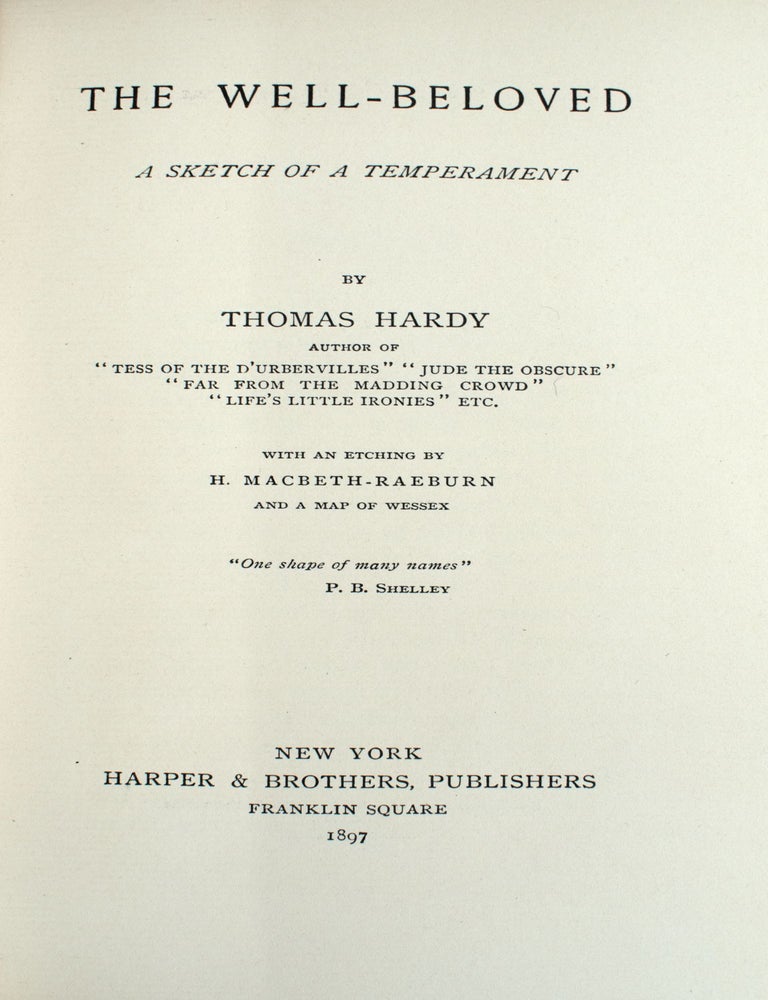 THE WELL-BELOVED

A SKETCH OF A TEMPERAMENT

BY

THOMAS HARDY

AUTHOR OF

"TESS OF THE D'URBERVILLES" "JUDE THE OBSCURE"
"FAR FROM THE MADDING CROWD"
"LIFE'S LITTLE IRONIES" ETC.

WITH AN ETCHING BY

H. MACBETH-RAEBURN

AND A MAP OF WESSEX

"One shape of many names"
P. B. SHELLEY

NEW YORK
HARPER & BROTHERS, PUBLISHERS
FRANKLIN SQUARE
1897